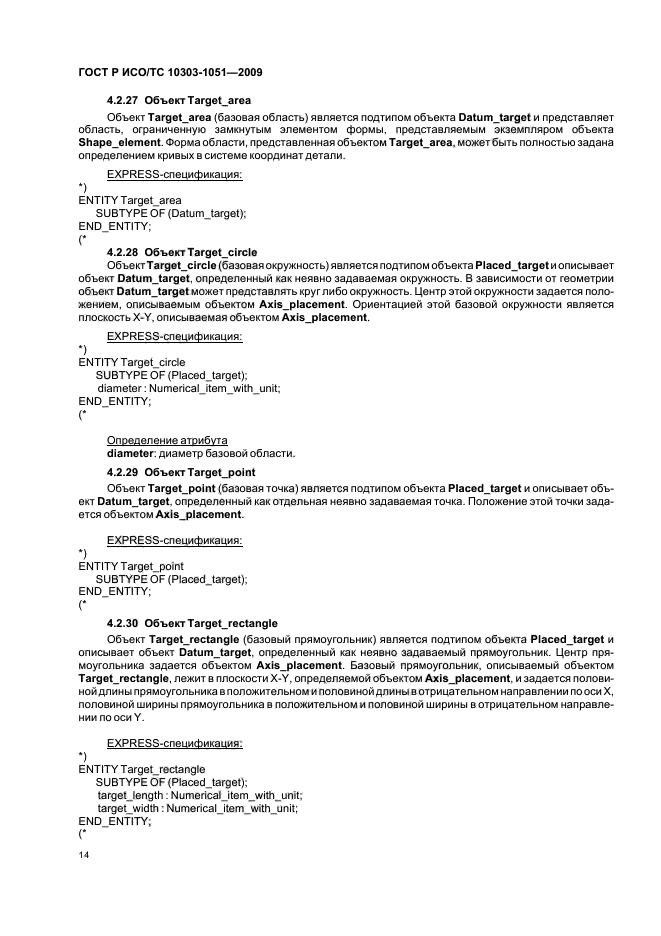 ГОСТ Р ИСО/ТС 10303-1051—2009

4.2.27 Объект Target_area

Объект Target_area (базовая область) является подтипом объекта Datum_target и представляет область, ограниченную замкнутым элементом формы, представляемым экземпляром объекта Shape_element. Форма области, представленная объектом Target_area, может быть полностью задана определением кривых в системе координат детали.

EXPRESS-спецификация:

*)
ENTITY Target_area
SUBTYPE OF (Datum_target);
END_ENTITY;
(*

4.2.28 Объект Target_circle

Объект Target_circle (базовая окружность) является подтипом объекта Placed_target и описывает объект Datum_target, определенный как неявно задаваемая окружность. В зависимости от геометрии объект Datum_target может представлять круг либо окружность. Центр этой окружности задается положением, описываемым объектом Axis_placement. Ориентацией этой базовой окружности является плоскость X-Y, описываемая объектом Axis_placement.

EXPRESS-спецификация:

*)
ENTITY Target_circle
SUBTYPE OF (Placed_target);
diameter : Numerical_item_with_unit;
END_ENTITY;
(*

Определение атрибута
diameter: диаметр базовой области.

4.2.29 Объект Target_point

Объект Target_point (базовая точка) является подтипом объекта Placed_target и описывает объект Datum_target, определенный как отдельная неявно задаваемая точка. Положение этой точки задается объектом Axis_placement.

EXPRESS-спецификация:

*)
ENTITY Target_point
SUBTYPE OF (Placed_target);
END_ENTITY;
(*

4.2.30 Объект Target_rectangle

Объект Target_rectangle (базовый прямоугольник) является подтипом объекта Placed_target и описывает объект Datum_target, определенный как неявно задаваемый прямоугольник. Центр прямоугольника задается объектом Axis_placement. Базовый прямоугольник, описываемый объектом Target_rectangle, лежит в плоскости X-Y, определяемой объектом Axis_placement, и задается половиной длины прямоугольника в положительном и половиной длины в отрицательном направлении по оси X, половиной ширины прямоугольника в положительном и половиной ширины в отрицательном направлении по оси Y.

EXPRESS-спецификация:

*)
ENTITY Target_rectangle
SUBTYPE OF (Placed_target);
target_length : Numerical_item_with_unit;
target_width : Numerical_item_with_unit;
END_ENTITY;
(*

14